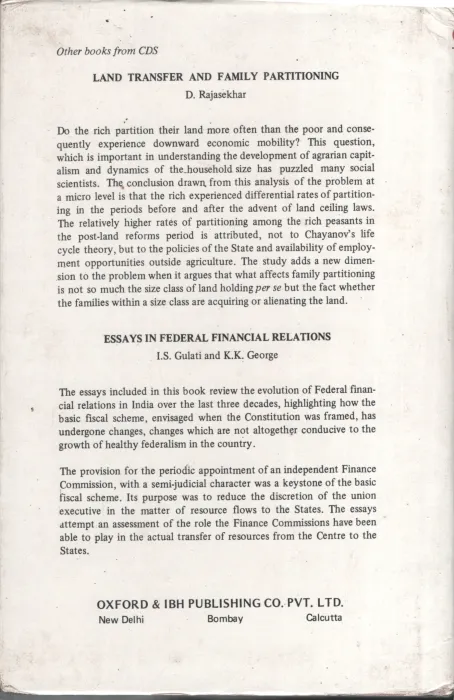 Other books from CDS

LAND TRANSFER AND FAMILY PARTITIONING

D. Rajasekhar

Do the rich partition their land more often than the poor and consequently experience downward economic mobility? This question, which is important in understanding the development of agrarian capitalism and dynamics of the household size has puzzled many social scientists. The conclusion drawn from this analysis of the problem at a micro level is that the rich experienced differential rates of partitioning in the periods before and after the advent of land ceiling laws. The relatively higher rates of partitioning among the rich peasants in the post-land reforms period is attributed, not to Chayanov's life cycle theory, but to the policies of the State and availability of employment opportunities outside agriculture. The study adds a new dimension to the problem when it argues that what affects family partitioning is not so much the size class of land holding per se but the fact whether the families within a size class are acquiring or alienating the land.

ESSAYS IN FEDERAL FINANCIAL RELATIONS

I.S. Gulati and K.K. George

The essays included in this book review the evolution of Federal financial relations in India over the last three decades, highlighting how the basic fiscal scheme, envisaged when the Constitution was framed, has undergone changes, changes which are not altogether conducive to the growth of healthy federalism in the country.

The provision for the periodic appointment of an independent Finance Commission, with a semi-judicial character was a keystone of the basic fiscal scheme. Its purpose was to reduce the discretion of the union executive in the matter of resource flows to the States. The essays attempt an assessment of the role the Finance Commissions have been able to play in the actual transfer of resources from the Centre to the States.

OXFORD & IBH PUBLISHING CO. PVT. LTD.

New Delhi Bombay Calcutta